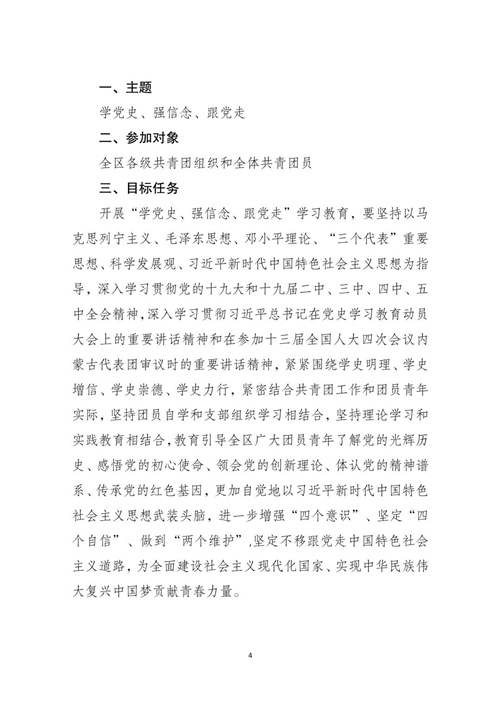 一、主题

学党史、强信念、跟党走

二、参加对象

全区各级共青团组织和全体共青团员

三、目标任务

开展“学党史、强信念、跟党走”学习教育，要坚持以马克思列宁主义、毛泽东思想、邓小平理论、“三个代表”重要思想、科学发展观、习近平新时代中国特色社会主义思想为指导，深入学习贯彻党的十九大和十九届二中、三中、四中、五中全会精神，深入学习贯彻习近平总书记在党史学习教育动员大会上的重要讲话精神和在参加十三届全国人大四次会议内蒙古代表团审议时的重要讲话精神，紧紧围绕学史明理、学史增信、学史崇德、学史力行，紧密结合共青团工作和团员青年实际，坚持团员自学和支部组织学习相结合，坚持理论学习和实践教育相结合，教育引导全区广大团员青年了解党的光辉历史、感悟党的初心使命、领会党的创新理论、体认党的精神谱系、传承党的红色基因，更加自觉地以习近平新时代中国特色社会主义思想武装头脑，进一步增强“四个意识”、坚定“四个自信”、做到“两个维护”，坚定不移跟党走中国特色社会主义道路，为全面建设社会主义现代化国家、实现中华民族伟大复兴中国梦贡献青春力量。

4